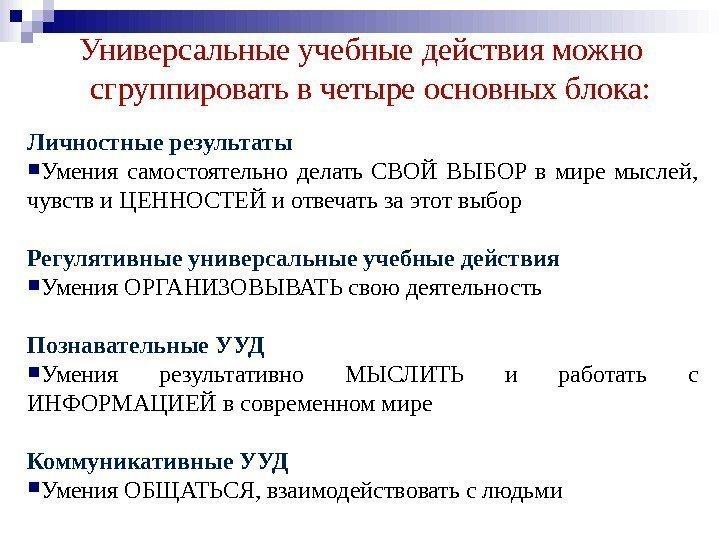 Универсальные учебные действия можно сгруппировать в четыре основных блока:

Личностные результаты
▪Умения самостоятельно делать СВОЙ ВЫБОР в мире мыслей, чувств и ЦЕННОСТЕЙ и отвечать за этот выбор

Регулятивные универсальные учебные действия
▪Умения ОРГАНИЗОВЫВАТЬ свою деятельность

Познавательные УУД
▪Умения результативно МЫСЛИТЬ и работать с ИНФОРМАЦИЕЙ в современном мире

Коммуникативные УУД
▪Умения ОБЩАТЬСЯ, взаимодействовать с людьми